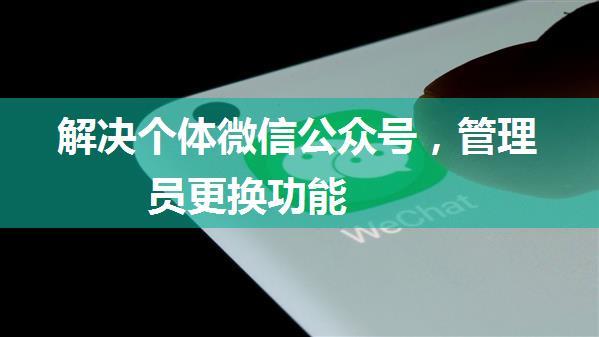 解决个体微信公众号，管理员更换功能

WeChat